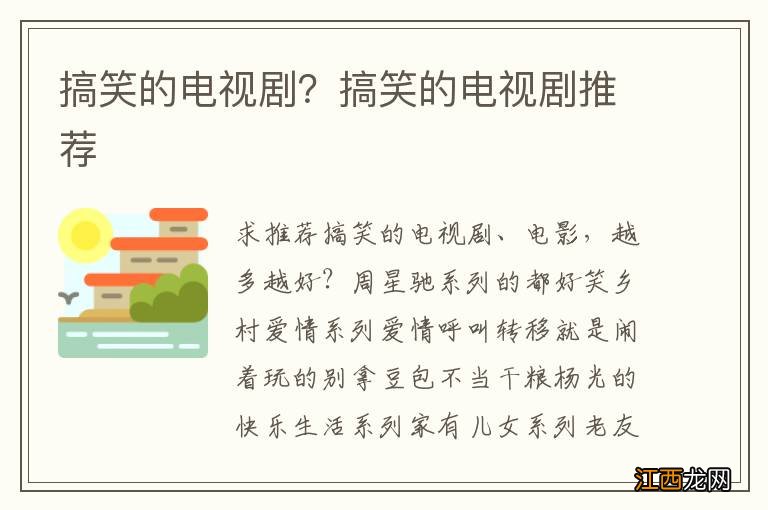 搞笑的电视剧？搞笑的电视剧推荐

求推荐搞笑的电视剧、电影，越多越好？周星驰系列的都好笑乡村爱情系列爱情呼叫转移就是闹着玩的别拿豆包不当干粮杨光的快乐生活系列家有儿女系列老友

江西龙网